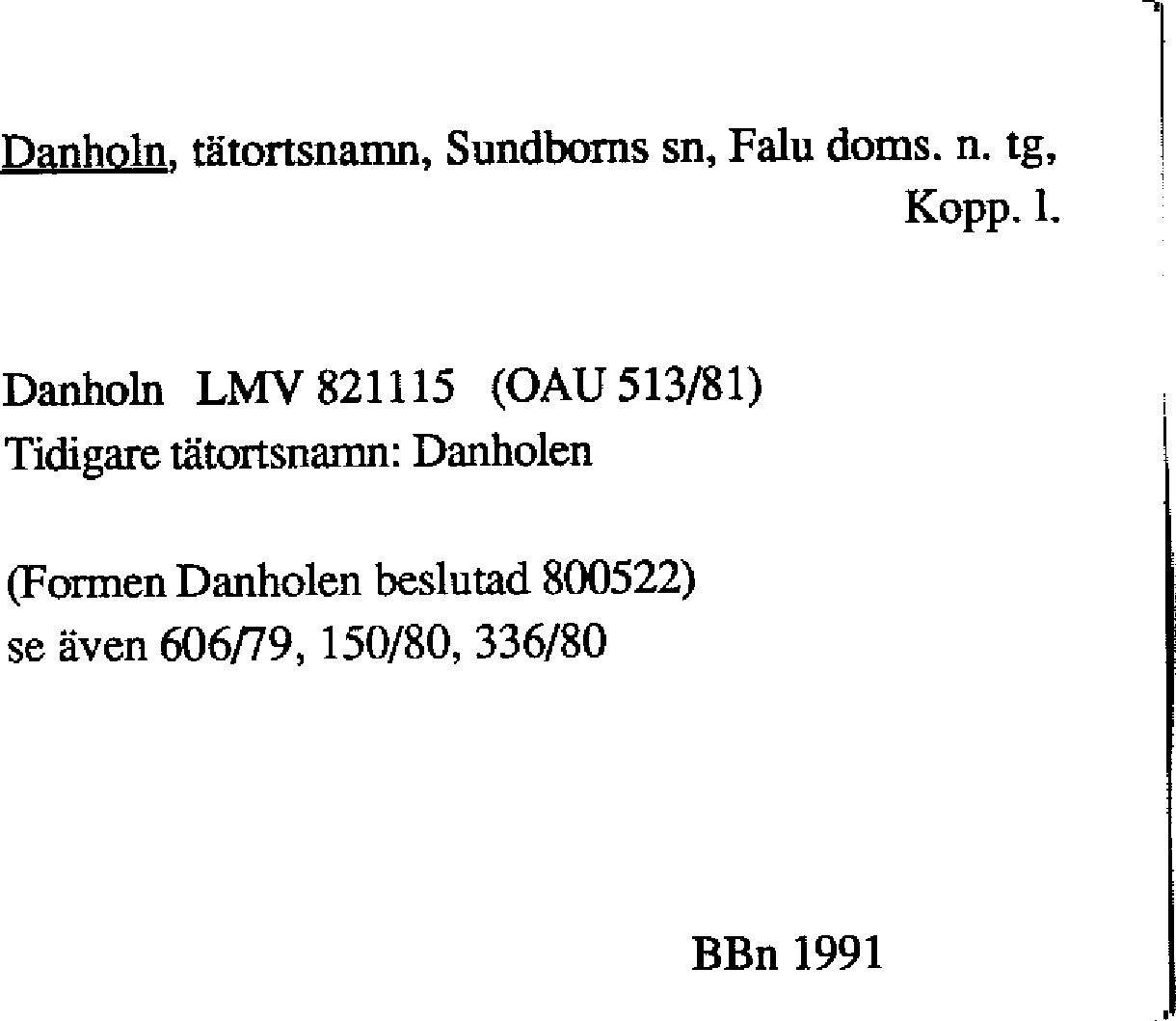 Danholn, tätortsnamn, Sundborns sn, Falu doms. n. tg, Kopp. l.

Danholn LMV 821115 (OAU 513/81)
Tidigare tätortsnamn: Danholen

(Formen Danholen beslutad 800522)
se även 606/79, 150/80, 336/80

BBn 1991